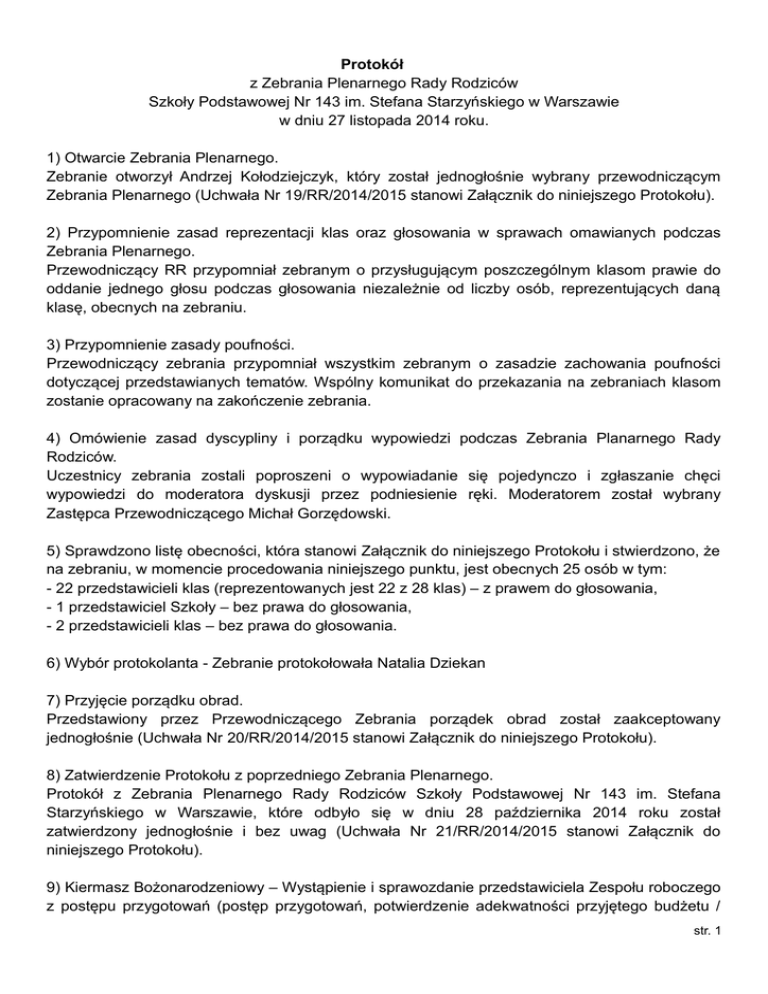 Protokół
z Zebrania Plenarnego Rady Rodziców
Szkoły Podstawowej Nr 143 im. Stefana Starzyńskiego w Warszawie
w dniu 27 listopada 2014 roku.

1) Otwarcie Zebrania Plenarnego.
Zebranie otworzył Andrzej Kołodziejczyk, który został jednogłośnie wybrany przewodniczącym Zebrania Plenarnego (Uchwała Nr 19/RR/2014/2015 stanowi Załącznik do niniejszego Protokołu).

2) Przypomnienie zasad reprezentacji klas oraz głosowania w sprawach omawianych podczas Zebrania Plenarnego.
Przewodniczący RR przypomniał zebranym o przysługującym poszczególnym klasom prawie do oddanie jednego głosu podczas głosowania niezależnie od liczby osób, reprezentujących daną klasę, obecnych na zebraniu.

3) Przypomnienie zasady poufności.
Przewodniczący zebrania przypomniał wszystkim zebranym o zasadzie zachowania poufności dotyczącej przedstawianych tematów. Wspólny komunikat do przekazania na zebraniach klasom zostanie opracowany na zakończenie zebrania.

4) Omówienie zasad dyscypliny i porządku wypowiedzi podczas Zebrania Planarnego Rady Rodziców.
Uczestnicy zebrania zostali poproszeni o wypowiadanie się pojedynczo i zgłaszanie chęci wypowiedzi do moderatora dyskusji przez podniesienie ręki. Moderatorem został wybrany Zastępca Przewodniczącego Michał Gorzędowski.

5) Sprawdzono listę obecności, która stanowi Załącznik do niniejszego Protokołu i stwierdzono, że na zebraniu, w momencie procedowania niniejszego punktu, jest obecnych 25 osób w tym:
- 22 przedstawicieli klas (reprezentowanych jest 22 z 28 klas) – z prawem do głosowania,
- 1 przedstawiciel Szkoły – bez prawa do głosowania,
- 2 przedstawicieli klas – bez prawa do głosowania.

6) Wybór protokolanta - Zebranie protokołowała Natalia Dziekan

7) Przyjęcie porządku obrad.
Przedstawiony przez Przewodniczącego Zebrania porządek obrad został zaakceptowany jednogłośnie (Uchwała Nr 20/RR/2014/2015 stanowi Załącznik do niniejszego Protokołu).

8) Zatwierdzenie Protokołu z poprzedniego Zebrania Plenarnego.
Protokół z Zebrania Plenarnego Rady Rodziców Szkoły Podstawowej Nr 143 im. Stefana Starzyńskiego w Warszawie, które odbyło się w dniu 28 października 2014 roku został zatwierdzony jednogłośnie i bez uwag (Uchwała Nr 21/RR/2014/2015 stanowi Załącznik do niniejszego Protokołu).

9) Kiermasz Bożonarodzeniowy – Wystąpienie i sprawozdanie przedstawiciela Zespołu roboczego z postępu przygotowań (postęp przygotowań, potwierdzenie adekwatności przyjętego budżetu /

str. 1